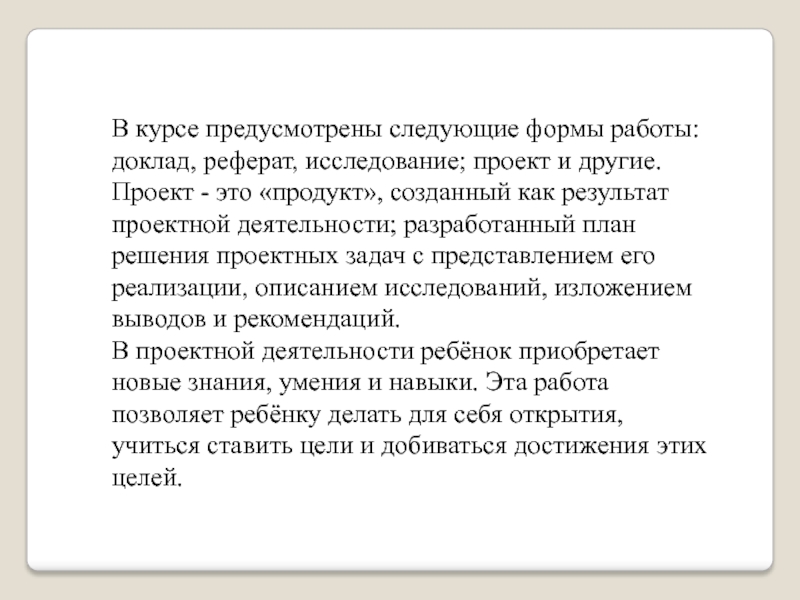 В курсе предусмотрены следующие формы работы: доклад, реферат, исследование; проект и другие.
Проект - это «продукт», созданный как результат проектной деятельности; разработанный план решения проектных задач с представлением его реализации, описанием исследований, изложением выводов и рекомендаций.
В проектной деятельности ребёнок приобретает новые знания, умения и навыки. Эта работа позволяет ребёнку делать для себя открытия, учиться ставить цели и добиваться достижения этих целей.